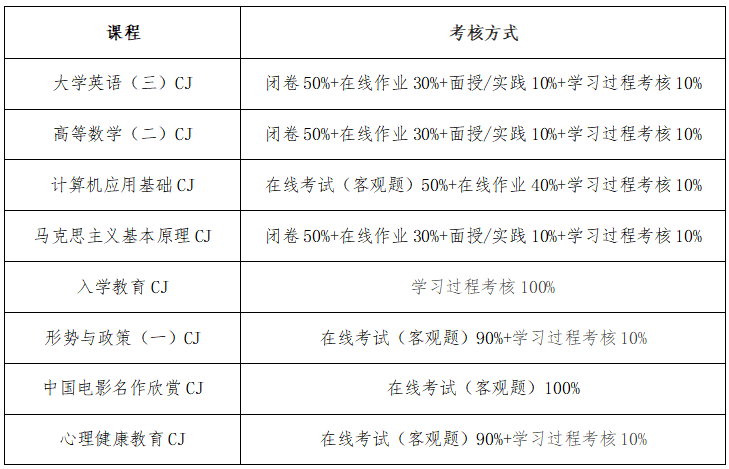 | 课程 | 考核方式 |
|---|---|
| 大学英语（三）CJ | 闭卷50%+在线作业30%+面授/实践10%+学习过程考核10% |
| 高等数学（二）CJ | 闭卷50%+在线作业30%+面授/实践10%+学习过程考核10% |
| 计算机应用基础CJ | 在线考试（客观题）50%+在线作业40%+学习过程考核10% |
| 马克思主义基本原理CJ | 闭卷50%+在线作业30%+面授/实践10%+学习过程考核10% |
| 入学教育CJ | 学习过程考核100% |
| 形势与政策（一）CJ | 在线考试（客观题）90%+学习过程考核10% |
| 中国电影名作欣赏CJ | 在线考试（客观题）100% |
| 心理健康教育CJ | 在线考试（客观题）90%+学习过程考核10% |